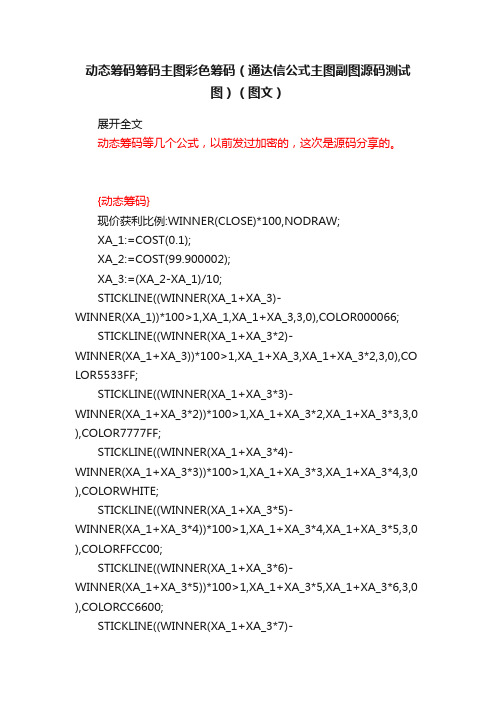 动态筹码筹码主图彩色筹码（通达信公式主图副图源码测试图）（图文）

展开全文

动态筹码等几个公式，以前发过加密的，这次是源码分享的。

{动态筹码}

现价获利比例:WINNER(CLOSE)*100,NODRAW;

XA_1:=COST(0.1);

XA_2:=COST(99.900002);

XA_3:=(XA_2-XA_1)/10;

STICKLINE((WINNER(XA_1+XA_3)-WINNER(XA_1))*100>1,XA_1,XA_1+XA_3,3,0),COLOR000066;

STICKLINE((WINNER(XA_1+XA_3*2)-WINNER(XA_1+XA_3))*100>1,XA_1+XA_3,XA_1+XA_3*2,3,0),COLOR5533FF;

STICKLINE((WINNER(XA_1+XA_3*3)-WINNER(XA_1+XA_3*2))*100>1,XA_1+XA_3*2,XA_1+XA_3*3,3,0),COLOR7777FF;

STICKLINE((WINNER(XA_1+XA_3*4)-WINNER(XA_1+XA_3*3))*100>1,XA_1+XA_3*3,XA_1+XA_3*4,3,0),COLORWHITE;

STICKLINE((WINNER(XA_1+XA_3*5)-WINNER(XA_1+XA_3*4))*100>1,XA_1+XA_3*4,XA_1+XA_3*5,3,0),COLORFFCC00;

STICKLINE((WINNER(XA_1+XA_3*6)-WINNER(XA_1+XA_3*5))*100>1,XA_1+XA_3*5,XA_1+XA_3*6,3,0),COLORCC6600;

STICKLINE((WINNER(XA_1+XA_3*7)-